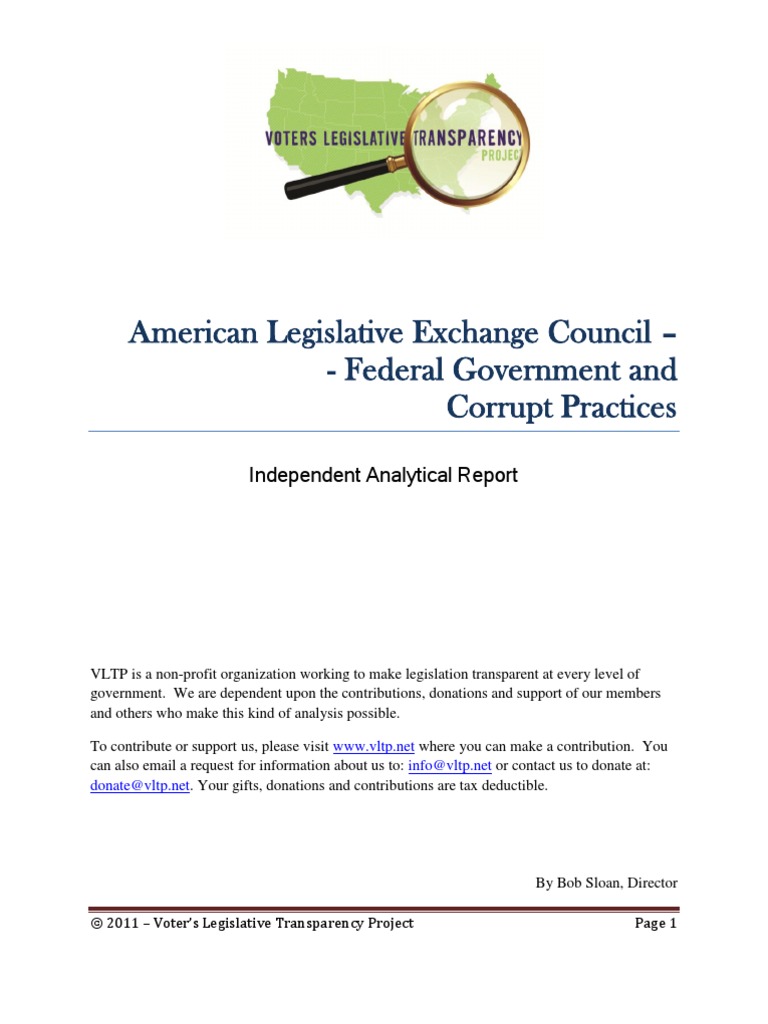 VOTERS LEGISLATIVE TRANSPARENCY PROJECT

American Legislative Exchange Council – - Federal Government and Corrupt Practices

Independent Analytical Report

VLTP is a non-profit organization working to make legislation transparent at every level of government. We are dependent upon the contributions, donations and support of our members and others who make this kind of analysis possible.

To contribute or support us, please visit www.vltp.net where you can make a contribution. You can also email a request for information about us to: info@vltp.net or contact us to donate at: donate@vltp.net. Your gifts, donations and contributions are tax deductible.

By Bob Sloan, Director

© 2011 – Voter's Legislative Transparency Project Page 1